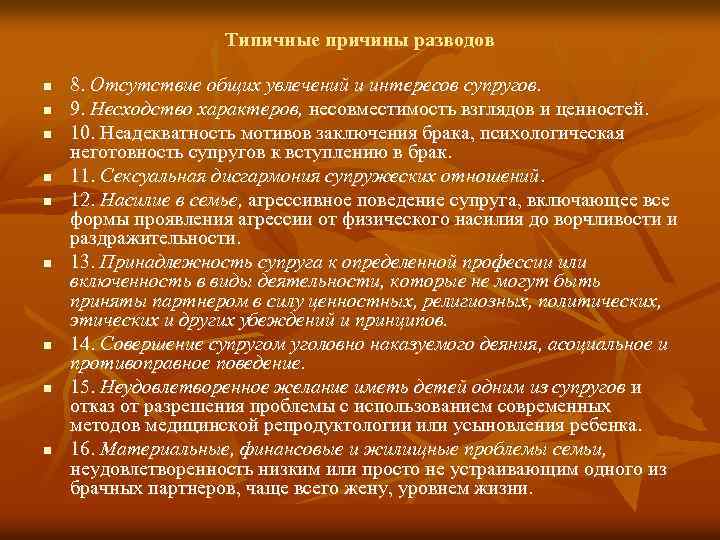 Типичные причины разводов

8. Отсутствие общих увлечений и интересов супругов.

9. Несходство характеров, несовместимость взглядов и ценностей.

10. Неадекватность мотивов заключения брака, психологическая неготовность супругов к вступлению в брак.

11. Сексуальная дисгармония супружеских отношений.

12. Насилие в семье, агрессивное поведение супруга, включающее все формы проявления агрессии от физического насилия до ворчливости и раздражительности.

13. Принадлежность супруга к определенной профессии или включенность в виды деятельности, которые не могут быть приняты партнером в силу ценностных, религиозных, политических, этических и других убеждений и принципов.

14. Совершение супругом уголовно наказуемого деяния, асоциальное и противоправное поведение.

15. Неудовлетворенное желание иметь детей одним из супругов и отказ от разрешения проблемы с использованием современных методов медицинской репродуктологии или усыновления ребенка.

16. Материальные, финансовые и жилищные проблемы семьи, неудовлетворенность низким или просто не устраивающим одного из брачных партнеров, чаще всего жену, уровнем жизни.